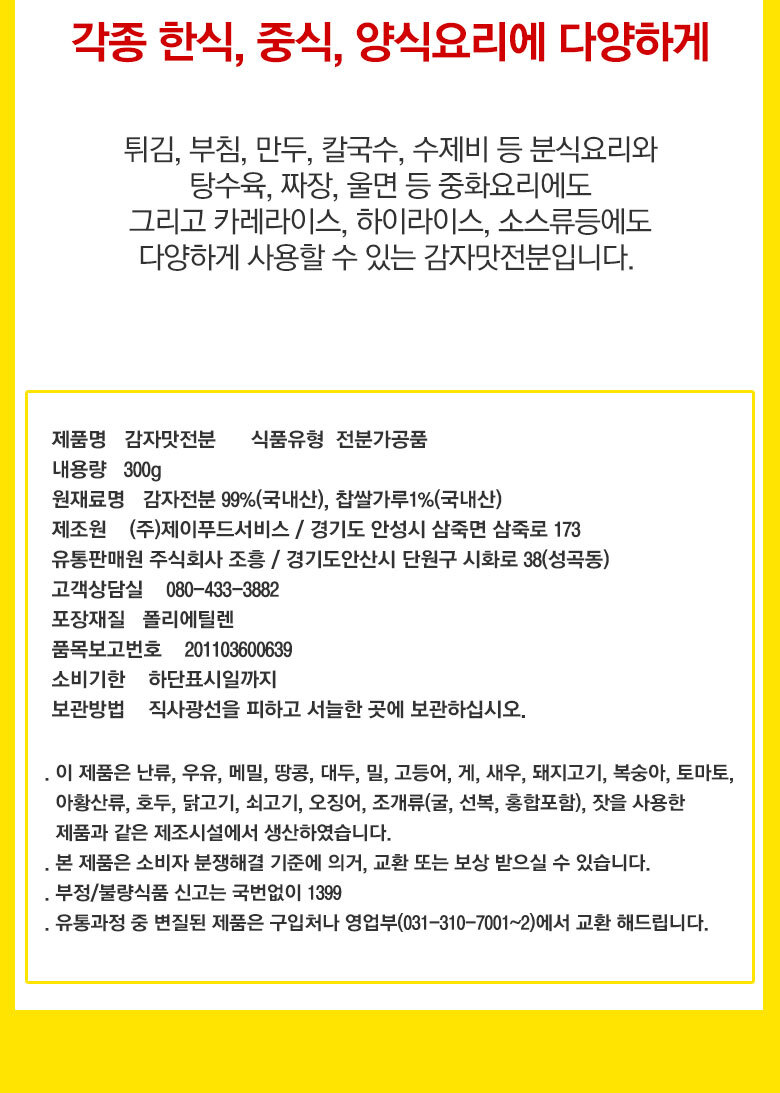 각종 한식, 중식, 양식요리에 다양하게

튀김, 부침, 만두, 칼국수, 수제비 등 분식요리와
탕수육, 짜장, 울면 등 중화요리에도
그리고 카레라이스, 하이라이스, 소스류등에도
다양하게 사용할 수 있는 감자맛전분입니다.

제품명 감자맛전분 식품유형 전분가공품
내용량 300g
원재료명 감자전분 99%(국내산), 찹쌀가루1%(국내산)
제조원 (주)제이푸드서비스 / 경기도 안성시 삼죽면 삼죽로 173
유통판매원 주식회사 조흥 / 경기도안산시 단원구 시화로 38(성곡동)
고객상담실 080-433-3882
포장재질 폴리에틸렌
품목보고번호 201103600639
소비기한 하단표시일까지
보관방법 직사광선을 피하고 서늘한 곳에 보관하십시오.

. 이 제품은 난류, 우유, 메밀, 땅콩, 대두, 밀, 고등어, 게, 새우, 돼지고기, 복숭아, 토마토, 아황산류, 호두, 닭고기, 쇠고기, 오징어, 조개류(굴, 선복, 홍합포함), 잣을 사용한 제품과 같은 제조시설에서 생산하였습니다.
. 본 제품은 소비자 분쟁해결 기준에 의거, 교환 또는 보상 받으실 수 있습니다.
. 부정/불량식품 신고는 국번없이 1399
. 유통과정 중 변질된 제품은 구입처나 영업부(031-310-7001~2)에서 교환 해드립니다.